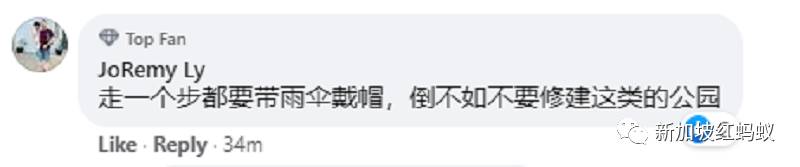 Top Fan
JoRemy Ly
走一个步都要带雨伞戴帽，倒不如不要修建这类的公园

Like · Reply · 34m

新加坡红蚂蚁